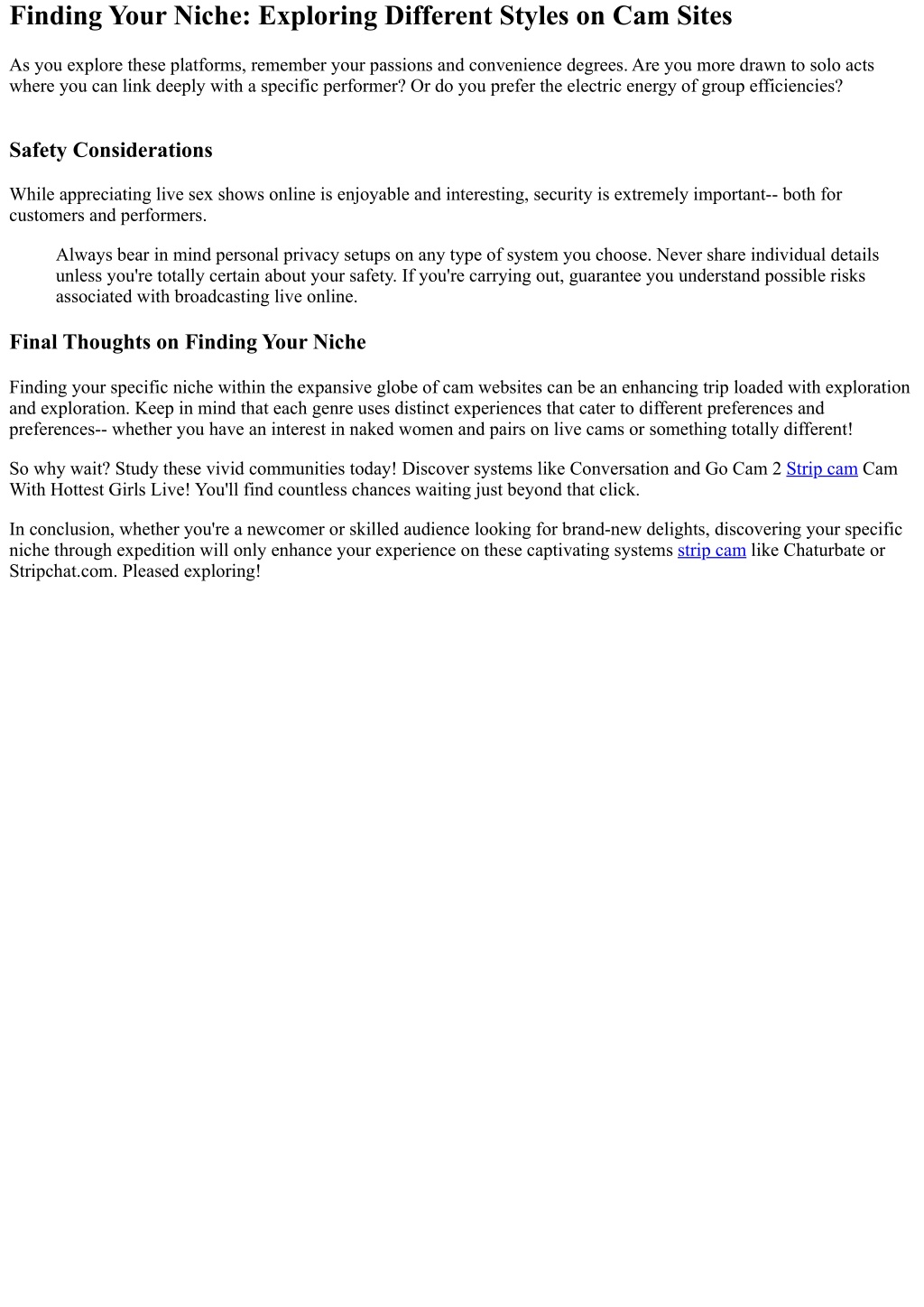 Finding Your Niche: Exploring Different Styles on Cam Sites

As you explore these platforms, remember your passions and convenience degrees. Are you more drawn to solo acts where you can link deeply with a specific performer? Or do you prefer the electric energy of group efficiencies?

Safety Considerations

While appreciating live sex shows online is enjoyable and interesting, security is extremely important-- both for customers and performers.

Always bear in mind personal privacy setups on any type of system you choose. Never share individual details unless you're totally certain about your safety. If you're carrying out, guarantee you understand possible risks associated with broadcasting live online.

Final Thoughts on Finding Your Niche

Finding your specific niche within the expansive globe of cam websites can be an enhancing trip loaded with exploration and exploration. Keep in mind that each genre uses distinct experiences that cater to different preferences and preferences-- whether you have an interest in naked women and pairs on live cams or something totally different!

So why wait? Study these vivid communities today! Discover systems like Conversation and Go Cam 2 Strip cam Cam With Hottest Girls Live! You'll find countless chances waiting just beyond that click.

In conclusion, whether you're a newcomer or skilled audience looking for brand-new delights, discovering your specific niche through expedition will only enhance your experience on these captivating systems strip cam like Chaturbate or Stripchat.com. Pleased exploring!